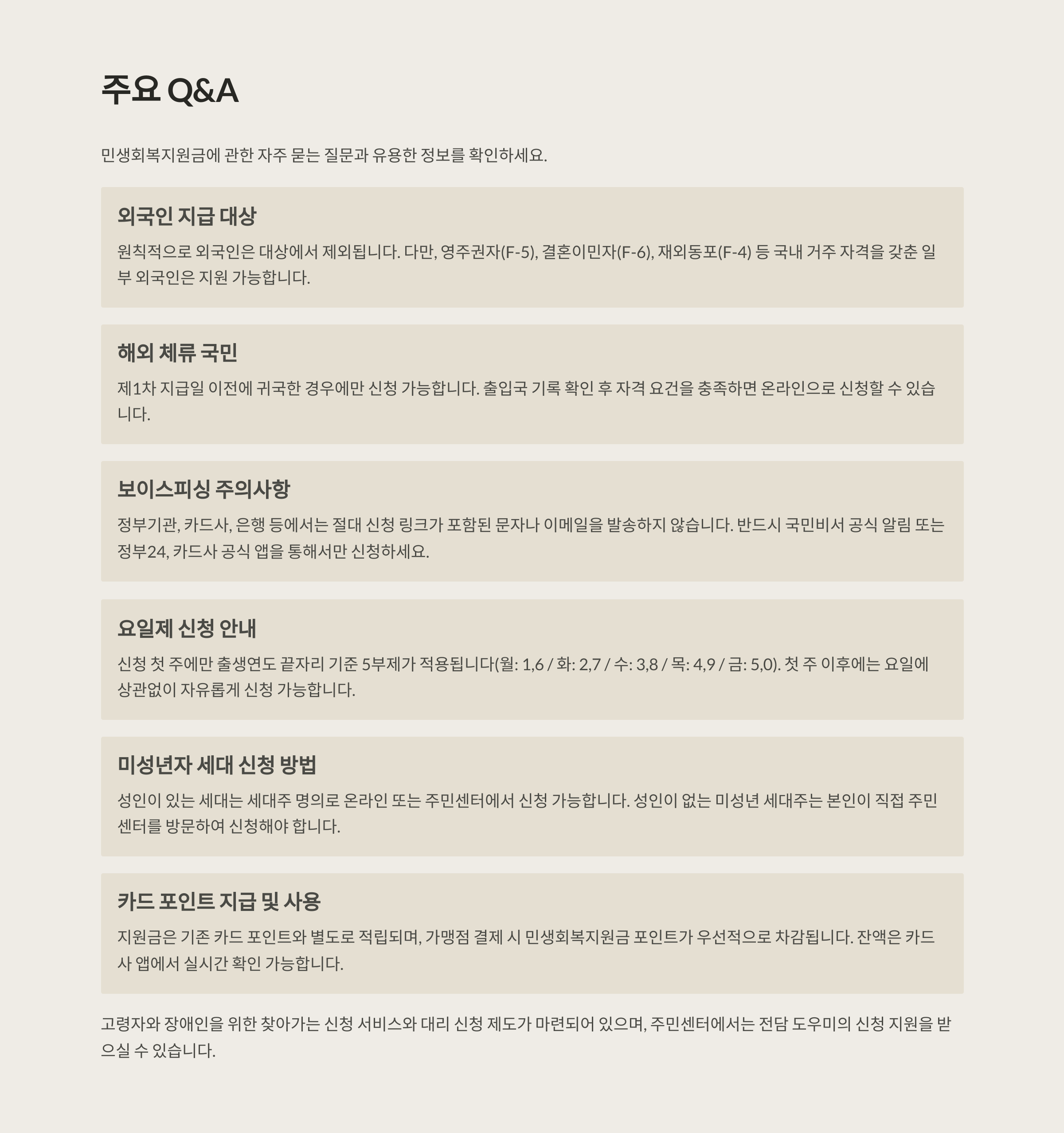 주요 Q&A

민생회복지원금에 관한 자주 묻는 질문과 유용한 정보를 확인하세요.

외국인 지급 대상

원칙적으로 외국인은 대상에서 제외됩니다. 다만, 영주권자(F-5), 결혼이민자(F-6), 재외동포(F-4) 등 국내 거주 자격을 갖춘 일부 외국인은 지원 가능합니다.

해외 체류 국민

제1차 지급일 이전에 귀국한 경우에만 신청 가능합니다. 출입국 기록 확인 후 자격 요건을 충족하면 온라인으로 신청할 수 있습니다.

보이스피싱 주의사항

정부기관, 카드사, 은행 등에서는 절대 신청 링크가 포함된 문자나 이메일을 발송하지 않습니다. 반드시 국민비서 공식 알림 또는 정부24, 카드사 공식 앱을 통해서만 신청하세요.

요일제 신청 안내

신청 첫 주에만 출생연도 끝자리 기준 5부제가 적용됩니다(월: 1,6 / 화: 2,7 / 수: 3,8 / 목: 4,9 / 금: 5,0). 첫 주 이후에는 요일에 상관없이 자유롭게 신청 가능합니다.

미성년자 세대 신청 방법

성인이 있는 세대는 세대주 명의로 온라인 또는 주민센터에서 신청 가능합니다. 성인이 없는 미성년 세대주는 본인이 직접 주민센터를 방문하여 신청해야 합니다.

카드 포인트 지급 및 사용

지원금은 기존 카드 포인트와 별도로 적립되며, 가맹점 결제 시 민생회복지원금 포인트가 우선적으로 차감됩니다. 잔액은 카드사 앱에서 실시간 확인 가능합니다.

고령자와 장애인을 위한 찾아가는 신청 서비스와 대리 신청 제도가 마련되어 있으며, 주민센터에서는 전담 도우미의 신청 지원을 받으실 수 있습니다.